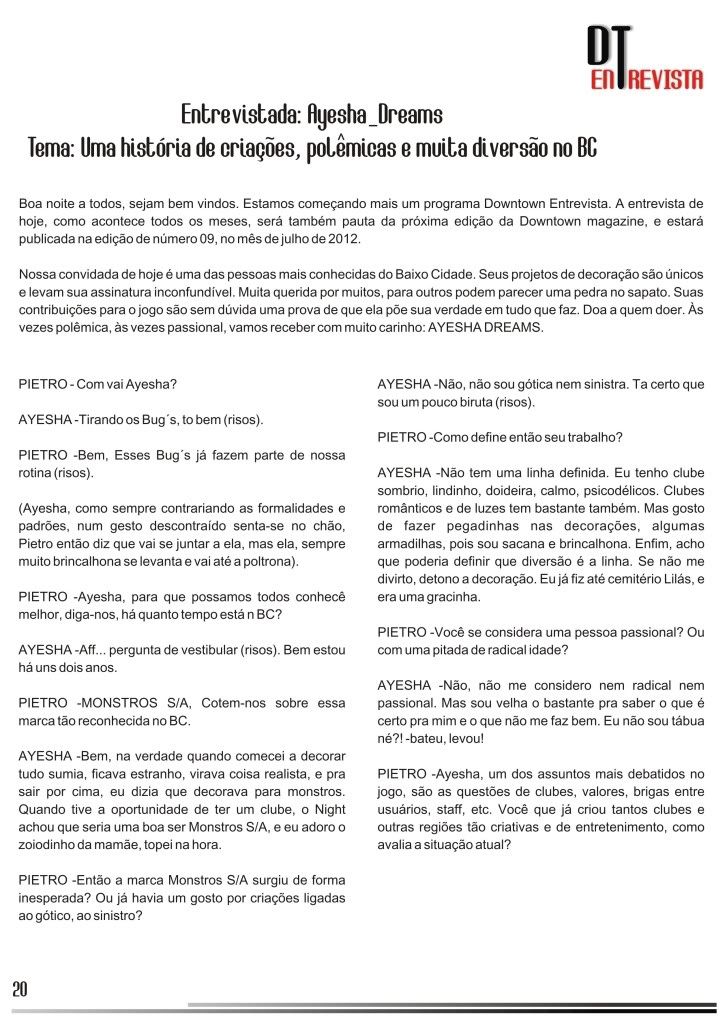 DT ENTREVISTA

Entrevistada: Ayesha_Dreams
Tema: Uma história de criações, polêmicas e muita diversão no BC

Boa noite a todos, sejam bem vindos. Estamos começando mais um programa Downtown Entrevista. A entrevista de hoje, como acontece todos os meses, será também pauta da próxima edição da Downtown magazine, e estará publicada na edição de número 09, no mês de julho de 2012.

Nossa convidada de hoje é uma das pessoas mais conhecidas do Baixo Cidade. Seus projetos de decoração são únicos e levam sua assinatura inconfundível. Muita querida por muitos, para outros podem parecer uma pedra no sapato. Suas contribuições para o jogo são sem dúvida uma prova de que ela põe sua verdade em tudo que faz. Doa a quem doer. Às vezes polêmica, às vezes passional, vamos receber com muito carinho: AYESHA DREAMS.

PIETRO - Com vai Ayesha?

AYESHA -Tirando os Bug´s, to bem (risos).

PIETRO -Bem, Esses Bug´s já fazem parte de nossa rotina (risos).

(Ayesha, como sempre contrariando as formalidades e padrões, num gesto descontraído senta-se no chão, Pietro então diz que vai se juntar a ela, mas ela, sempre muito brincalhona se levanta e vai até a poltrona).

PIETRO -Ayesha, para que possamos todos conhecê melhor, diga-nos, há quanto tempo está n BC?

AYESHA -Aff... pergunta de vestibular (risos). Bem estou há uns dois anos.

PIETRO -MONSTROS S/A, Cotem-nos sobre essa marca tão reconhecida no BC.

AYESHA -Bem, na verdade quando comecei a decorar tudo sumia, ficava estranho, virava coisa realista, e pra sair por cima, eu dizia que decorava para monstros. Quando tive a oportunidade de ter um clube, o Night achou que seria uma boa ser Monstros S/A, e eu adoro o zoiodinho da mamãe, topei na hora.

PIETRO -Então a marca Monstros S/A surgiu de forma inesperada? Ou já havia um gosto por criações ligadas ao gótico, ao sinistro?

AYESHA -Não, não sou gótica nem sinistra. Ta certo que sou um pouco biruta (risos).

PIETRO -Como define então seu trabalho?

AYESHA -Não tem uma linha definida. Eu tenho clube sombrio, lindinho, doideira, calmo, psicodélicos. Clubes românticos e de luzes tem bastante também. Mas gosto de fazer pegadinhas nas decorações, algumas armadilhas, pois sou sacana e brincalhona. Enfim, acho que poderia definir que diversão é a linha. Se não me divirto, detono a decoração. Eu já fiz até cemitério Lilás, e era uma gracinha.

PIETRO -Você se considera uma pessoa passional? Ou com uma pitada de radical idade?

AYESHA -Não, não me considero nem radical nem passional. Mas sou velha o bastante pra saber o que é certo pra mim e o que não me faz bem. Eu não sou tábua né?! -bateu, levou!

PIETRO -Ayesha, um dos assuntos mais debatidos no jogo, são as questões de clubes, valores, brigas entre usuários, staff, etc. Você que já criou tantos clubes e outras regiões tão criativas e de entretenimento, como avalia a situação atual?

20